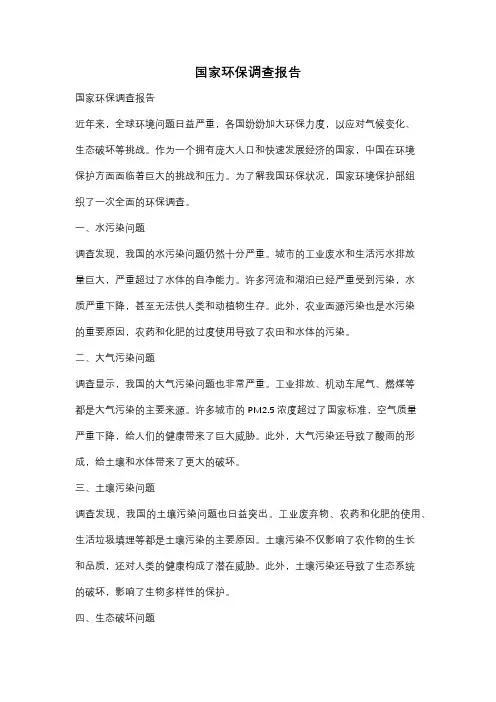 国家环保调查报告

国家环保调查报告

近年来，全球环境问题日益严重，各国纷纷加大环保力度，以应对气候变化、生态破坏等挑战。作为一个拥有庞大人口和快速发展经济的国家，中国在环境保护方面面临着巨大的挑战和压力。为了解我国环保状况，国家环境保护部组织了一次全面的环保调查。

一、水污染问题

调查发现，我国的水污染问题仍然十分严重。城市的工业废水和生活污水排放量巨大，严重超过了水体的自净能力。许多河流和湖泊已经严重受到污染，水质严重下降，甚至无法供人类和动植物生存。此外，农业面源污染也是水污染的重要原因，农药和化肥的过度使用导致了农田和水体的污染。

二、大气污染问题

调查显示，我国的大气污染问题也非常严重。工业排放、机动车尾气、燃煤等都是大气污染的主要来源。许多城市的 PM2.5 浓度超过了国家标准，空气质量严重下降，给人们的健康带来了巨大威胁。此外，大气污染还导致了酸雨的形成，给土壤和水体带来了更大的破坏。

三、土壤污染问题

调查发现，我国的土壤污染问题也日益突出。工业废弃物、农药和化肥的使用、生活垃圾填埋等都是土壤污染的主要原因。土壤污染不仅影响了农作物的生长和品质，还对人类的健康构成了潜在威胁。此外，土壤污染还导致了生态系统的破坏，影响了生物多样性的保护。

四、生态破坏问题